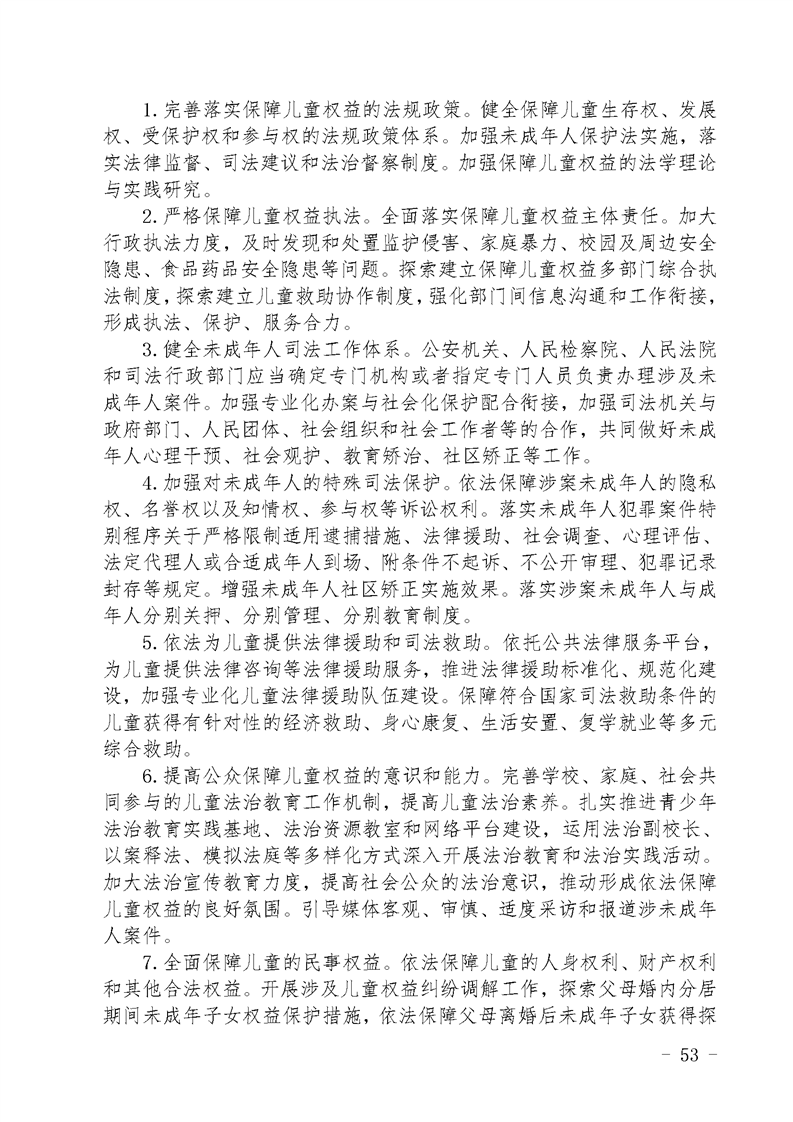 1. 完善落实保障儿童权益的法规政策。健全保障儿童生存权、发展权、受保护权和参与权的法规政策体系。加强未成年人保护法实施，落实法律监督、司法建议和法治督察制度。加强保障儿童权益的法学理论与实践研究。

2. 严格保障儿童权益执法。全面落实保障儿童权益主体责任。加大行政执法力度，及时发现和处置监护侵害、家庭暴力、校园及周边安全隐患、食品药品安全隐患等问题。探索建立保障儿童权益多部门综合执法制度，探索建立儿童救助协作制度，强化部门间信息沟通和工作衔接，形成执法、保护、服务合力。

3. 健全未成年人司法工作体系。公安机关、人民检察院、人民法院和司法行政部门应当确定专门机构或者指定专门人员负责办理涉及未成年人案件。加强专业化办案与社会化保护配合衔接，加强司法机关与政府部门、人民团体、社会组织和社会工作者等的合作，共同做好未成年人心理干预、社会观护、教育矫治、社区矫正等工作。

4. 加强对未成年人的特殊司法保护。依法保障涉案未成年人的隐私权、名誉权以及知情权、参与权等诉讼权利。落实未成年人犯罪案件特别程序关于严格限制适用逮捕措施、法律援助、社会调查、心理评估、法定代理人或合适成年人到场、附条件不起诉、不公开审理、犯罪记录封存等规定。增强未成年人社区矫正实施效果。落实涉案未成年人与成年人分别关押、分别管理、分别教育制度。

5. 依法为儿童提供法律援助和司法救助。依托公共法律服务平台，为儿童提供法律咨询等法律援助服务，推进法律援助标准化、规范化建设，加强专业化儿童法律援助队伍建设。保障符合国家司法救助条件的儿童获得有针对性的经济救助、身心康复、生活安置、复学就业等多元综合救助。

6. 提高公众保障儿童权益的意识和能力。完善学校、家庭、社会共同参与的儿童法治教育工作机制，提高儿童法治素养。扎实推进青少年法治教育实践基地、法治资源教室和网络平台建设，运用法治副校长、以案释法、模拟法庭等多样化方式深入开展法治教育和法治实践活动。加大法治宣传教育力度，提高社会公众的法治意识，推动形成依法保障儿童权益的良好氛围。引导媒体客观、审慎、适度采访和报道涉未成年人案件。

7. 全面保障儿童的民事权益。依法保障儿童的人身权利、财产权利和其他合法权益。开展涉及儿童权益纠纷调解工作，探索父母婚内分居期间未成年子女权益保护措施，依法保障父母离婚后未成年子女获得探

- 53 -